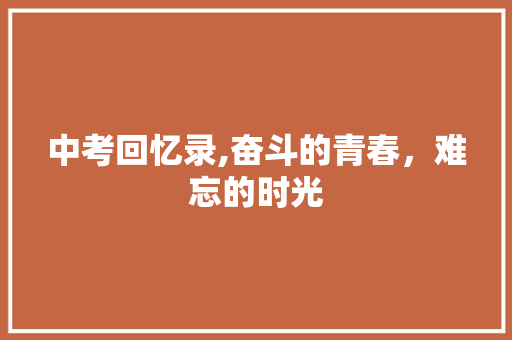 中考回忆录,奋斗的青春，难忘的时光